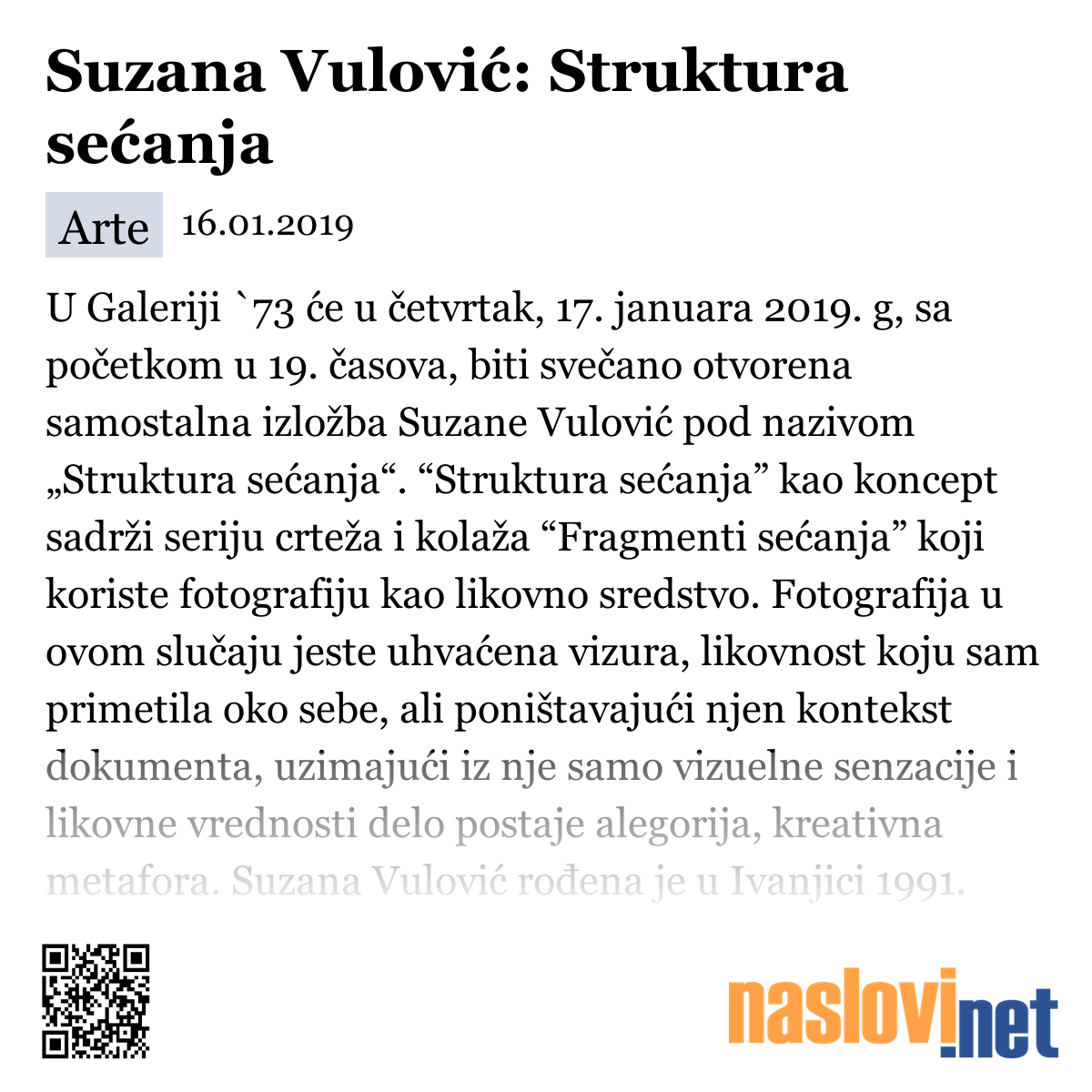 Suzana Vulović: Struktura sećanja

Arte 16.01.2019

U Galeriji `73 će u četvrtak, 17. januara 2019. g, sa početkom u 19. časova, biti svečano otvorena samostalna izložba Suzane Vulović pod nazivom „Struktura sećanja“. “Struktura sećanja” kao koncept sadrži seriju crteža i kolaža “Fragmenti sećanja” koji koriste fotografiju kao likovno sredstvo. Fotografija u ovom slučaju jeste uhvaćena vizura, likovnost koju sam primetila oko sebe, ali poništavajući njen kontekst dokumenta, uzimajući iz nje samo vizuelne senzacije i likovne vrednosti delo postaje alegorija, kreativna metafora. Suzana Vulović rođena je u Ivanjici 1991.

naslovi.net